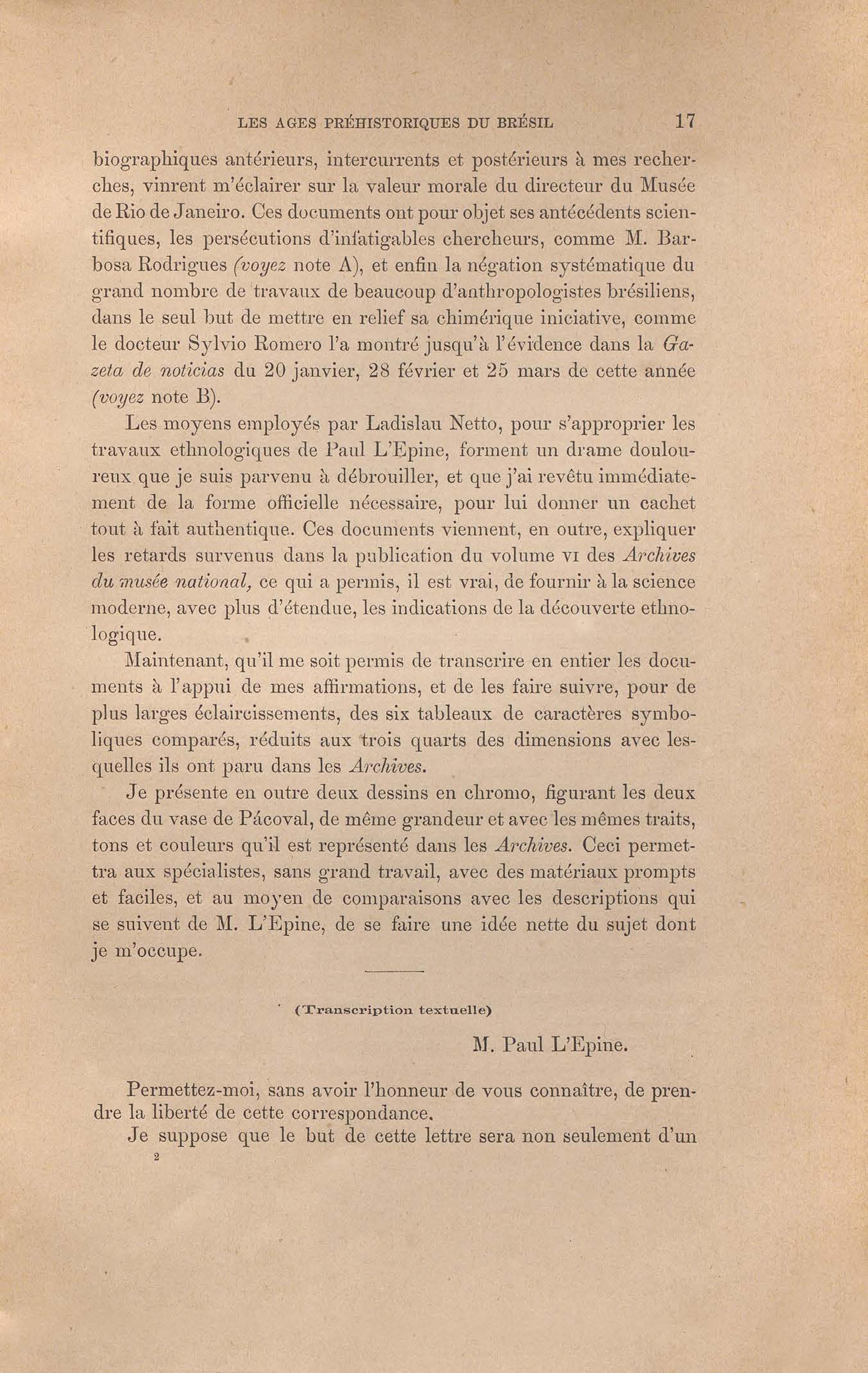 LES AGES PRÉHISTORIQUES DU BRÉSIL 17

biographiques antérieurs, intercurrents et postérieurs à mes recherches, vinrent m'éclairer sur la valeur morale du directeur du Musée de Rio de Janeiro. Ces documents ont pour objet ses antécédents scientifiques, les persécutions d'infatigables chercheurs, comme M. Barbosa Rodrigues (voyez note A), et enfin la négation systématique du grand nombre de travaux de beaucoup d'anthropologistes brésiliens, dans le seul but de mettre en relief sa chimérique iniciative, comme le docteur Sylvio Romero l'a montré jusqu'à l'évidence dans la Gazeta de noticias du 20 janvier, 28 février et 25 mars de cette année (voyez note B).

Les moyens employés par Ladislau Netto, pour s'approprier les travaux ethnologiques de Paul L'Epine, forment un drame douloureux que je suis parvenu à débrouiller, et que j'ai revêtu immédiatement de la forme officielle nécessaire, pour lui donner un cachet tout à fait authentique. Ces documents viennent, en outre, expliquer les retards survenus dans la publication du volume VI des Archives du musée national, ce qui a permis, il est vrai, de fournir à la science moderne, avec plus d'étendue, les indications de la découverte ethnologique.

Maintenant, qu'il me soit permis de transcrire en entier les documents à l'appui de mes affirmations, et de les faire suivre, pour de plus larges éclaircissements, des six tableaux de caractères symboliques comparés, réduits aux trois quarts des dimensions avec lesquelles ils ont paru dans les Archives.

Je présente en outre deux dessins en chromo, figurant les deux faces du vase de Pácoval, de même grandeur et avec les mêmes traits, tons et couleurs qu'il est représenté dans les Archives. Ceci permettra aux spécialistes, sans grand travail, avec des matériaux prompts et faciles, et au moyen de comparaisons avec les descriptions qui se suivent de M. L'Epine, de se faire une idée nette du sujet dont je m'occupe.

(Transcription textuelle)

M. Paul L'Epine.

Permettez-moi, sans avoir l'honneur de vous connaître, de prendre la liberté de cette correspondance.

Je suppose que le but de cette lettre sera non seulement d'un

2